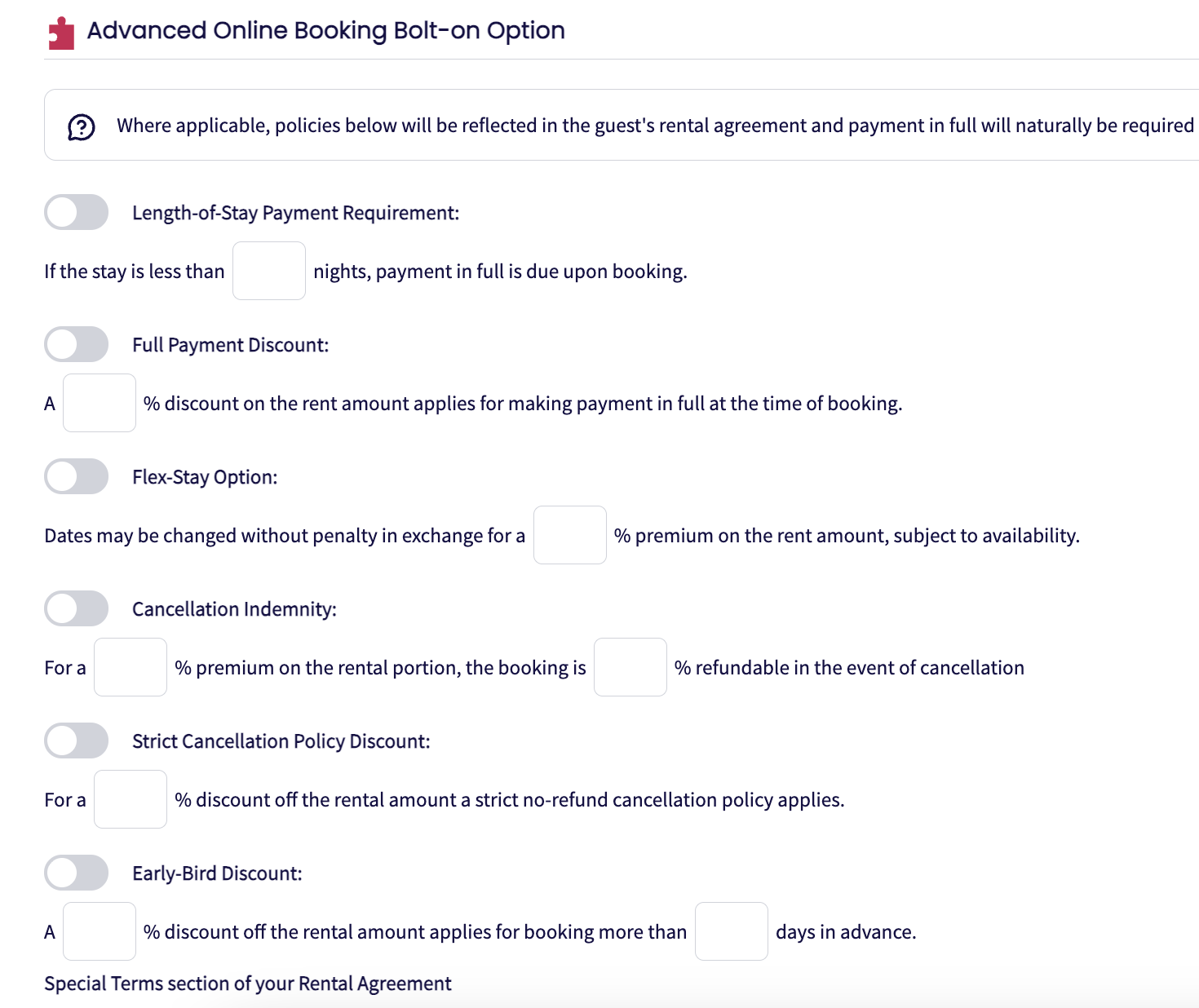 Advanced Online Booking Bolt-on Option

Where applicable, policies below will be reflected in the guest's rental agreement and payment in full will naturally be required

Length-of-Stay Payment Requirement:

If the stay is less than nights, payment in full is due upon booking.

Full Payment Discount:

A % discount on the rent amount applies for making payment in full at the time of booking.

Flex-Stay Option:

Dates may be changed without penalty in exchange for a % premium on the rent amount, subject to availability.

Cancellation Indemnity:

For a % premium on the rental portion, the booking is % refundable in the event of cancellation

Strict Cancellation Policy Discount:

For a % discount off the rental amount a strict no-refund cancellation policy applies.

Early-Bird Discount:

A % discount off the rental amount applies for booking more than days in advance.

Special Terms section of your Rental Agreement